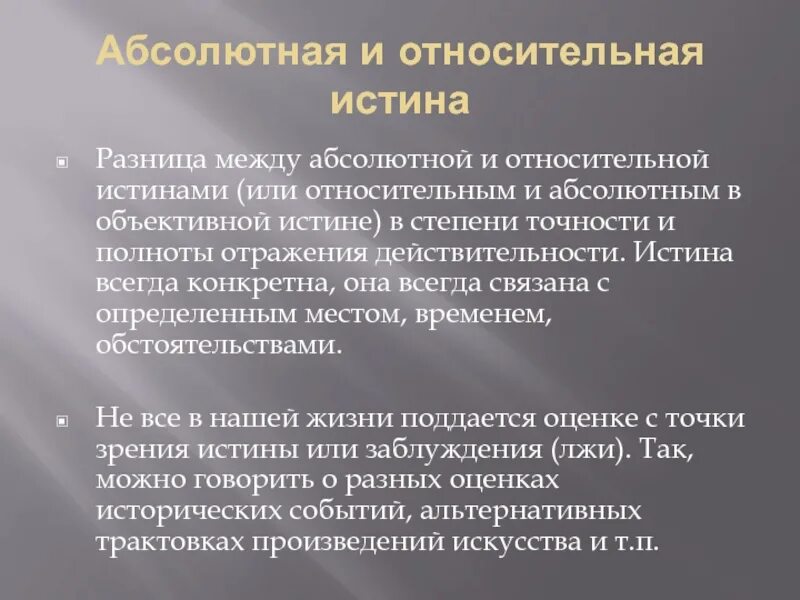 Абсолютная и относительная истина

Разница между абсолютной и относительной истинами (или относительным и абсолютным в объективной истине) в степени точности и полноты отражения действительности. Истина всегда конкретна, она всегда связана с определенным местом, временем, обстоятельствами.

Не все в нашей жизни поддается оценке с точки зрения истины или заблуждения (лжи). Так, можно говорить о разных оценках исторических событий, альтернативных трактовках произведений искусства и т.п.